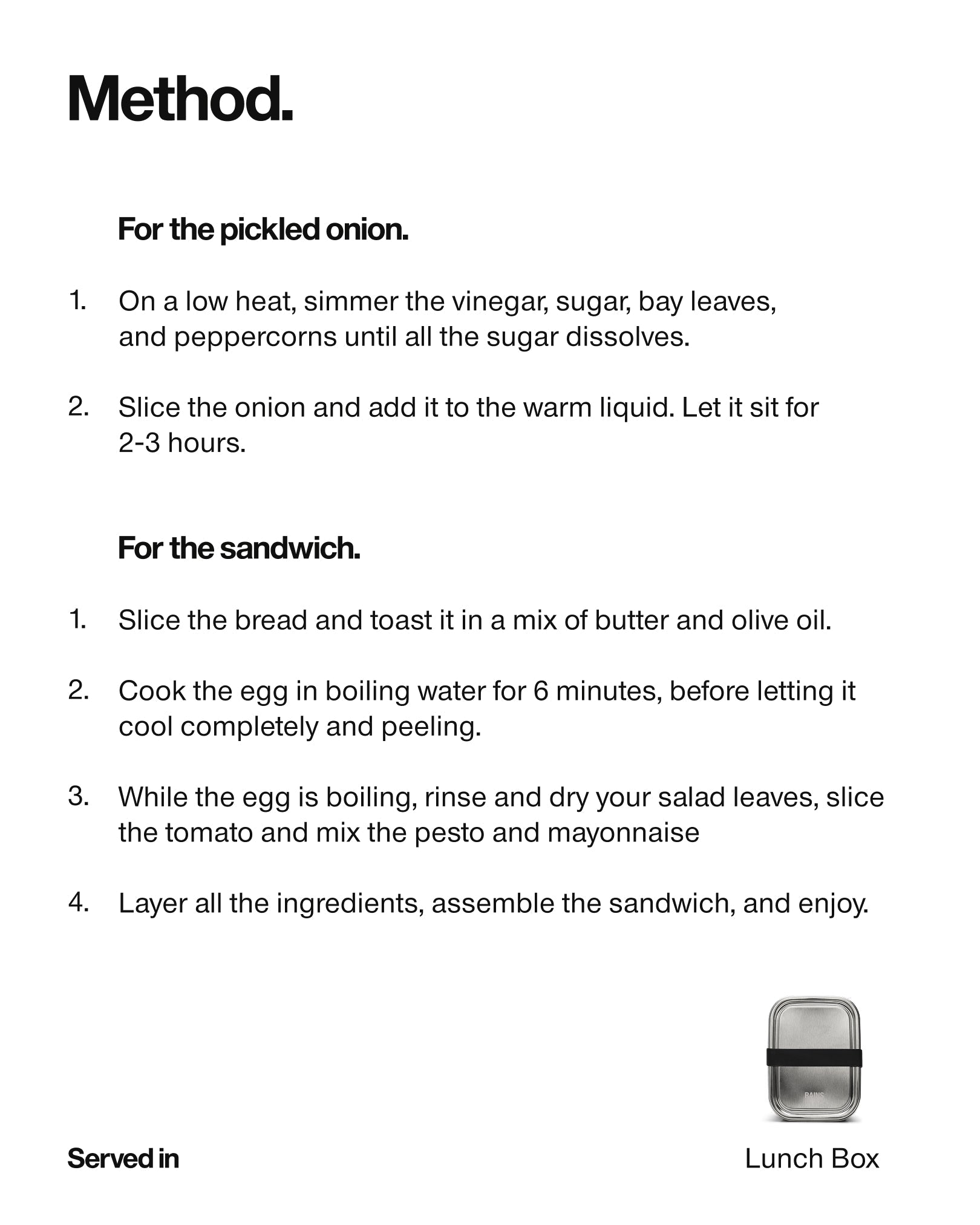 Method.

For the pickled onion.

1. On a low heat, simmer the vinegar, sugar, bay leaves, and peppercorns until all the sugar dissolves.

2. Slice the onion and add it to the warm liquid. Let it sit for 2-3 hours.

For the sandwich.

1. Slice the bread and toast it in a mix of butter and olive oil.

2. Cook the egg in boiling water for 6 minutes, before letting it cool completely and peeling.

3. While the egg is boiling, rinse and dry your salad leaves, slice the tomato and mix the pesto and mayonnaise

4. Layer all the ingredients, assemble the sandwich, and enjoy.

RAINS

Served in

Lunch Box